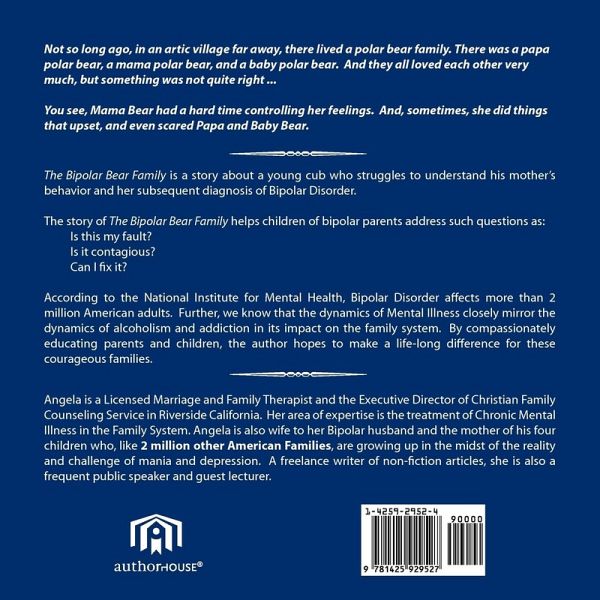 Not so long ago, in an artic village far away, there lived a polar bear family. There was a papa polar bear, a mama polar bear, and a baby polar bear. And they all loved each other very much, but something was not quite right ...

You see, Mama Bear had a hard time controlling her feelings. And, sometimes, she did things that upset, and even scared Papa and Baby Bear.

The Bipolar Bear Family is a story about a young cub who struggles to understand his mother's behavior and her subsequent diagnosis of Bipolar Disorder.

The story of The Bipolar Bear Family helps children of bipolar parents address such questions as:
Is this my fault?
Is it contagious?
Can I fix it?

According to the National Institute for Mental Health, Bipolar Disorder affects more than 2 million American adults. Further, we know that the dynamics of Mental Illness closely mirror the dynamics of alcoholism and addiction in its impact on the family system. By compassionately educating parents and children, the author hopes to make a life-long difference for these courageous families.

Angela is a Licensed Marriage and Family Therapist and the Executive Director of Christian Family Counseling Service in Riverside California. Her area of expertise is the treatment of Chronic Mental Illness in the Family System. Angela is also wife to her Bipolar husband and the mother of his four children who, like 2 million other American Families, are growing up in the midst of the reality and challenge of mania and depression. A freelance writer of non-fiction articles, she is also a frequent public speaker and guest lecturer.

authorHOUSE®

1-4259-2952-4
90000
9 781425 929527